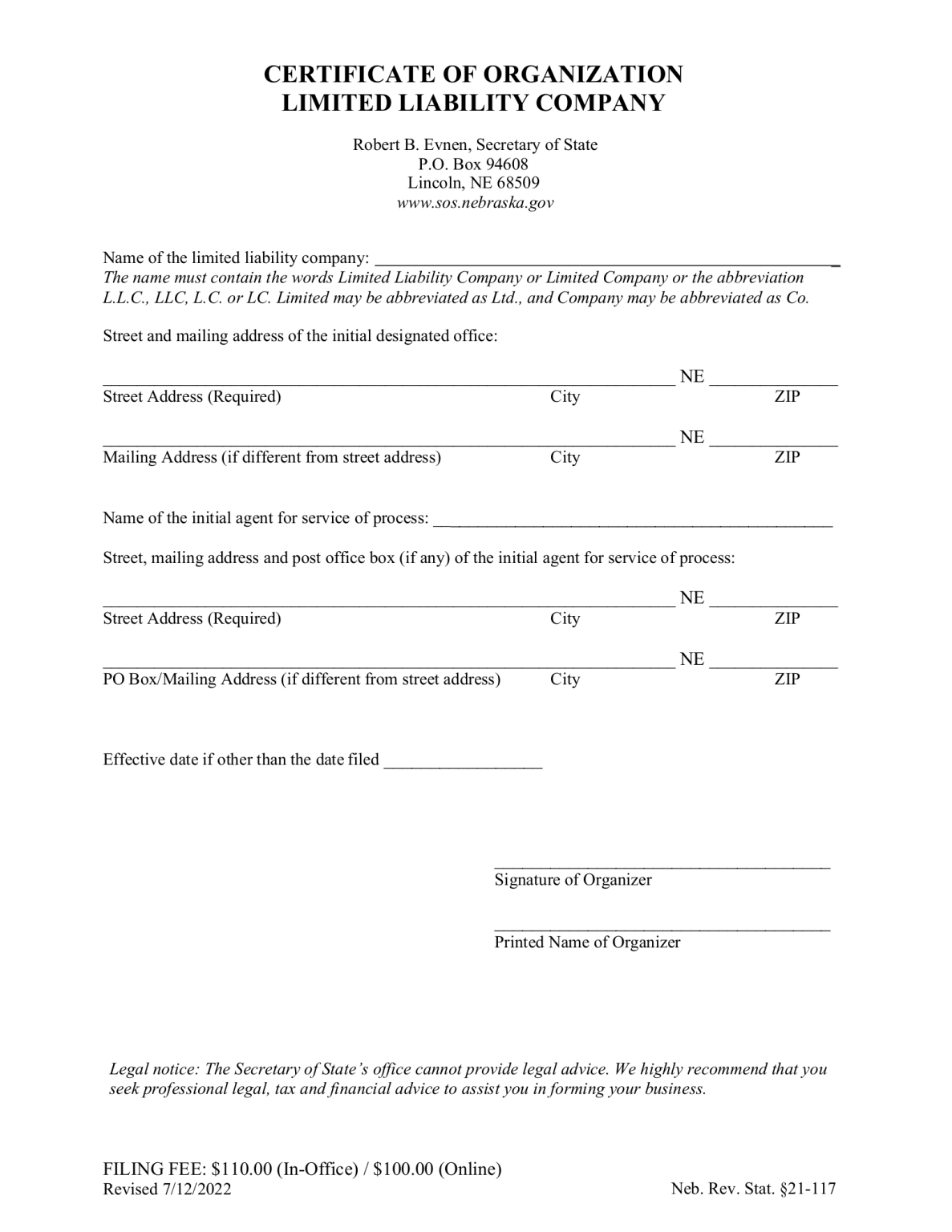 CERTIFICATE OF ORGANIZATION
LIMITED LIABILITY COMPANY

Robert B. Evnen, Secretary of State
P.O. Box 94608
Lincoln, NE 68509
www.sos.nebraska.gov

Name of the limited liability company: ______________________________________________
The name must contain the words Limited Liability Company or Limited Company or the abbreviation L.L.C., LLC, L.C. or LC. Limited may be abbreviated as Ltd., and Company may be abbreviated as Co.

Street and mailing address of the initial designated office:

______________________________________________ NE ______________
Street Address (Required) City ZIP

______________________________________________ NE ______________
Mailing Address (if different from street address) City ZIP

Name of the initial agent for service of process: ______________________________________________

Street, mailing address and post office box (if any) of the initial agent for service of process:

______________________________________________ NE ______________
Street Address (Required) City ZIP

______________________________________________ NE ______________
PO Box/Mailing Address (if different from street address) City ZIP

Effective date if other than the date filed __________________

______________________________________
Signature of Organizer

______________________________________
Printed Name of Organizer

Legal notice: The Secretary of State's office cannot provide legal advice. We highly recommend that you seek professional legal, tax and financial advice to assist you in forming your business.

FILING FEE: $110.00 (In-Office) / $100.00 (Online)
Revised 7/12/2022
Neb. Rev. Stat. §21-117